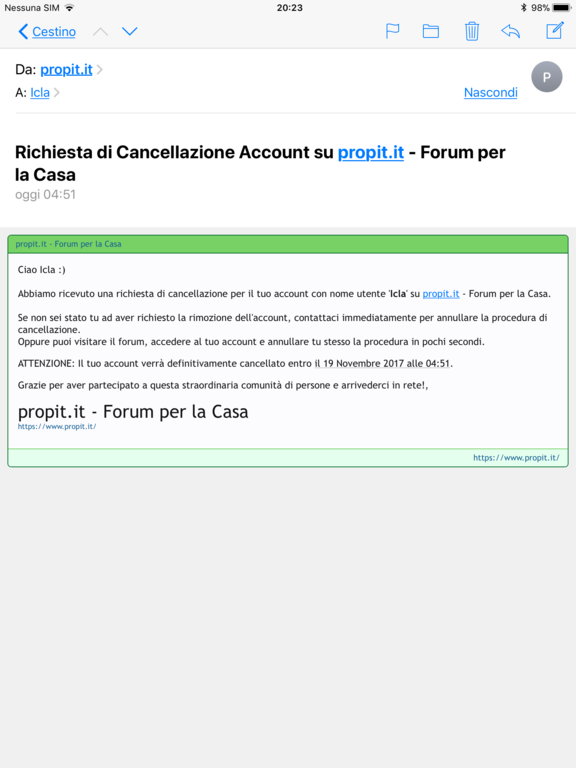 Nessuna SIM 20:23 98%

Cestino

Da: propit.it
A: Icla
Nascondi
P

Richiesta di Cancellazione Account su propit.it - Forum per la Casa
oggi 04:51

propit.it - Forum per la Casa

Ciao Icla :)

Abbiamo ricevuto una richiesta di cancellazione per il tuo account con nome utente 'Icla' su propit.it - Forum per la Casa.

Se non sei stato tu ad aver richiesto la rimozione dell'account, contattaci immediatamente per annullare la procedura di cancellazione.
Oppure puoi visitare il forum, accedere al tuo account e annullare tu stesso la procedura in pochi secondi.

ATTENZIONE: Il tuo account verrà definitivamente cancellato entro il 19 Novembre 2017 alle 04:51.

Grazie per aver partecipato a questa straordinaria comunità di persone e arrivederci in rete!,

propit.it - Forum per la Casa
https://www.propit.it/

https://www.propit.it/